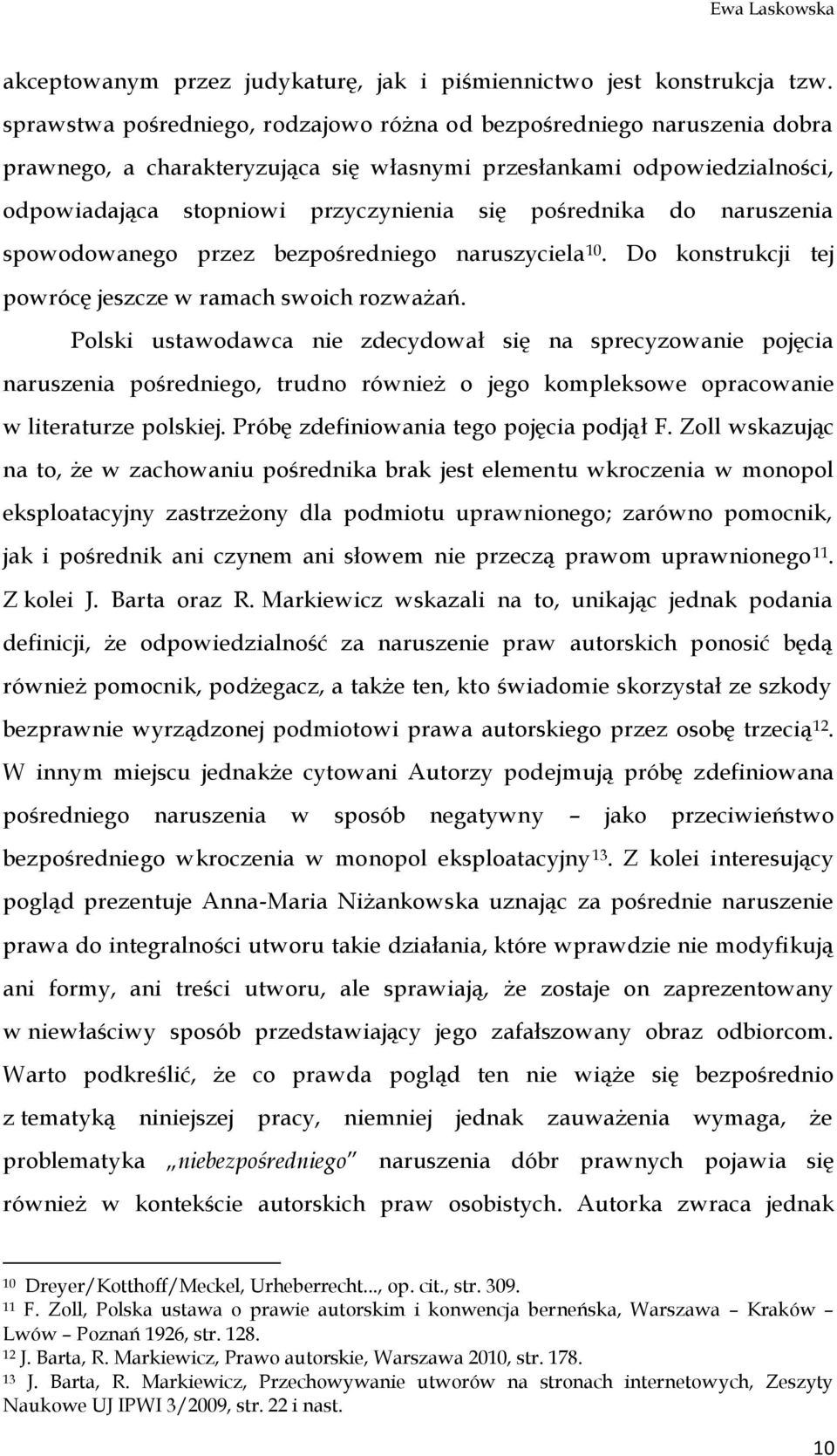 Ewa Laskowska

akceptowanym przez judykaturę, jak i piśmiennictwo jest konstrukcja tzw. sprawstwa pośredniego, rodzajowo różna od bezpośredniego naruszenia dobra prawnego, a charakteryzująca się własnymi przesłankami odpowiedzialności, odpowiadająca stopniowi przyczynienia się pośrednika do naruszenia spowodowanego przez bezpośredniego naruszyciela$^{10}$. Do konstrukcji tej powrócę jeszcze w ramach swoich rozważań.

Polski ustawodawca nie zdecydował się na sprecyzowanie pojęcia naruszenia pośredniego, trudno również o jego kompleksowe opracowanie w literaturze polskiej. Próbę zdefiniowania tego pojęcia podjął F. Zoll wskazując na to, że w zachowaniu pośrednika brak jest elementu wkroczenia w monopol eksploatacyjny zastrzeżony dla podmiotu uprawnionego; zarówno pomocnik, jak i pośrednik ani czynem ani słowem nie przeczą prawom uprawnionego$^{11}$. Z kolei J. Barta oraz R. Markiewicz wskazali na to, unikając jednak podania definicji, że odpowiedzialność za naruszenie praw autorskich ponosić będą również pomocnik, podżegacz, a także ten, kto świadomie skorzystał ze szkody bezprawnie wyrządzonej podmiotowi prawa autorskiego przez osobę trzecią$^{12}$. W innym miejscu jednakże cytowani Autorzy podejmują próbę zdefiniowana pośredniego naruszenia w sposób negatywny – jako przeciwieństwo bezpośredniego wkroczenia w monopol eksploatacyjny$^{13}$. Z kolei interesujący pogląd prezentuje Anna-Maria Niżankowska uznając za pośrednie naruszenie prawa do integralności utworu takie działania, które wprawdzie nie modyfikują ani formy, ani treści utworu, ale sprawiają, że zostaje on zaprezentowany w niewłaściwy sposób przedstawiający jego zafałszowany obraz odbiorcom. Warto podkreślić, że co prawda pogląd ten nie wiąże się bezpośrednio z tematyką niniejszej pracy, niemniej jednak zauważenia wymaga, że problematyka „niebezpośredniego" naruszenia dóbr prawnych pojawia się również w kontekście autorskich praw osobistych. Autorka zwraca jednak

$^{10}$ Dreyer/Kotthoff/Meckel, Urheberrecht..., op. cit., str. 309.
$^{11}$ F. Zoll, Polska ustawa o prawie autorskim i konwencja berneńska, Warszawa – Kraków – Lwów – Poznań 1926, str. 128.
$^{12}$ J. Barta, R. Markiewicz, Prawo autorskie, Warszawa 2010, str. 178.
$^{13}$ J. Barta, R. Markiewicz, Przechowywanie utworów na stronach internetowych, Zeszyty Naukowe UJ IPWI 3/2009, str. 22 i nast.

10